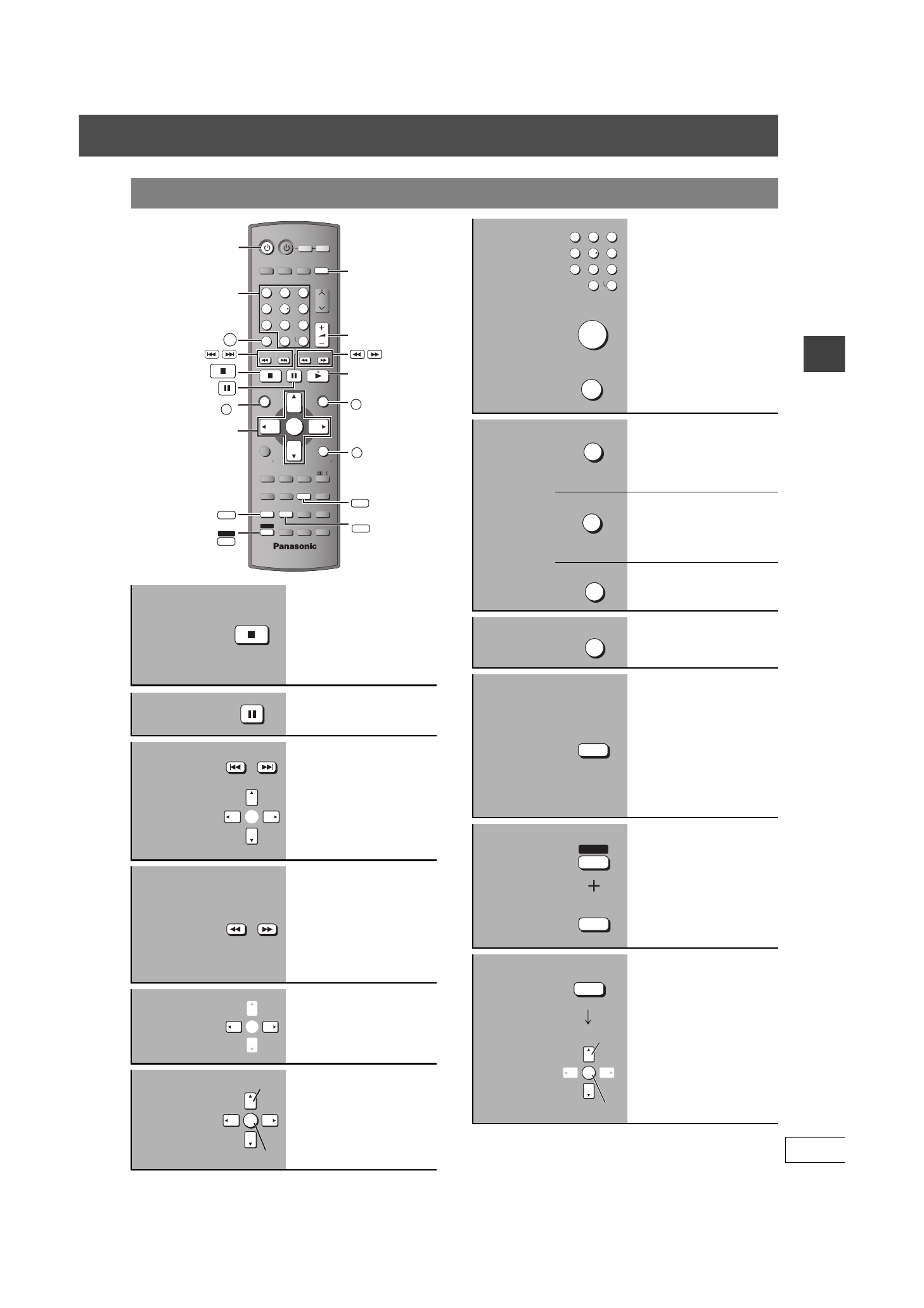 Panasonic